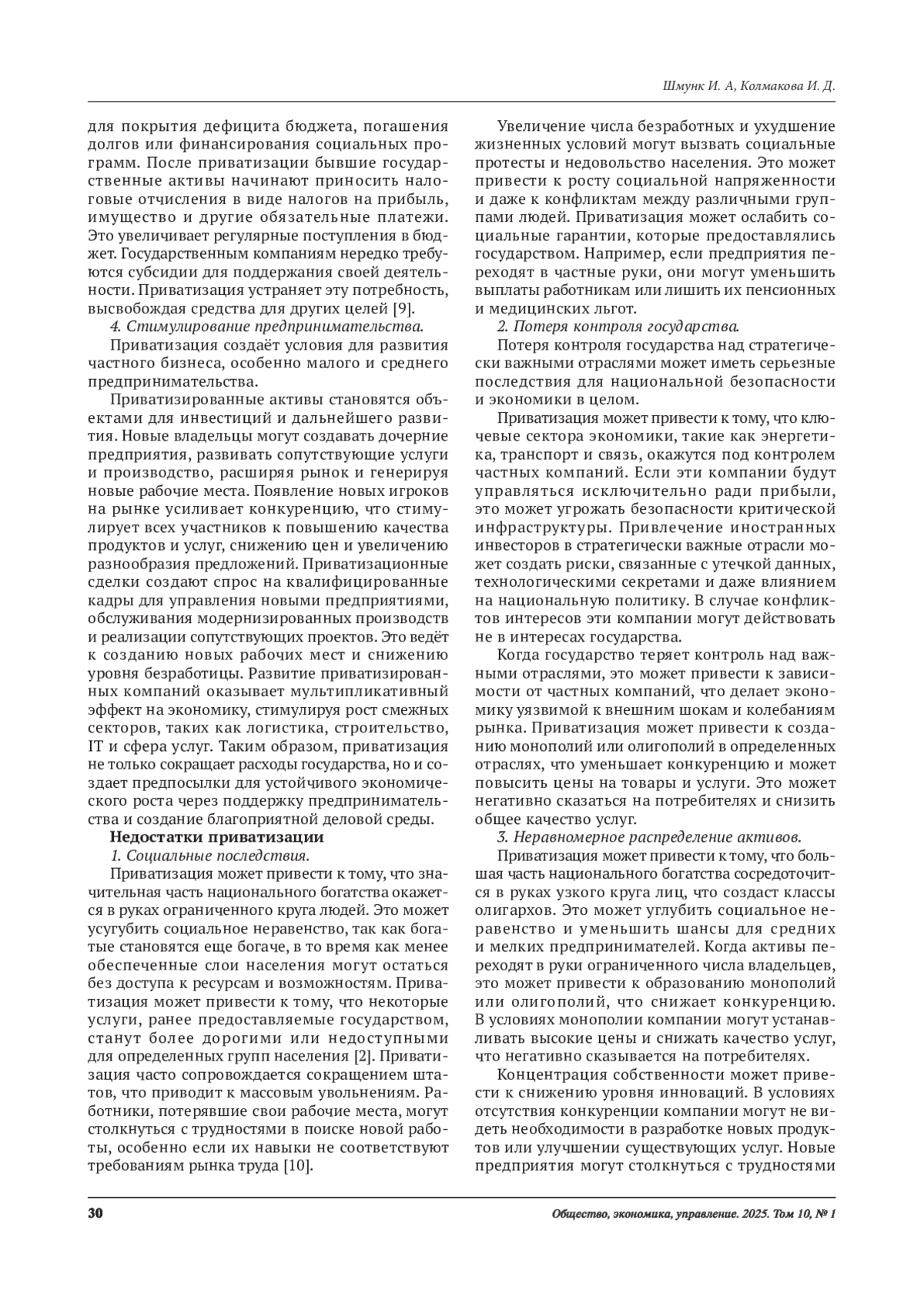 Шмунк И. А, Колмакова И. Д.

для покрытия дефицита бюджета, погашения долгов или финансирования социальных программ. После приватизации бывшие государственные активы начинают приносить налоговые отчисления в виде налогов на прибыль, имущество и другие обязательные платежи. Это увеличивает регулярные поступления в бюджет. Государственным компаниям нередко требуются субсидии для поддержания своей деятельности. Приватизация устраняет эту потребность, высвобождая средства для других целей [9].

4. Стимулирование предпринимательства.

Приватизация создаёт условия для развития частного бизнеса, особенно малого и среднего предпринимательства.

Приватизированные активы становятся объектами для инвестиций и дальнейшего развития. Новые владельцы могут создавать дочерние предприятия, развивать сопутствующие услуги и производство, расширяя рынок и генерируя новые рабочие места. Появление новых игроков на рынке усиливает конкуренцию, что стимулирует всех участников к повышению качества продуктов и услуг, снижению цен и увеличению разнообразия предложений. Приватизационные сделки создают спрос на квалифицированные кадры для управления новыми предприятиями, обслуживания модернизированных производств и реализации сопутствующих проектов. Это ведёт к созданию новых рабочих мест и снижению уровня безработицы. Развитие приватизированных компаний оказывает мультипликативный эффект на экономику, стимулируя рост смежных секторов, таких как логистика, строительство, IT и сфера услуг. Таким образом, приватизация не только сокращает расходы государства, но и создает предпосылки для устойчивого экономического роста через поддержку предпринимательства и создание благоприятной деловой среды.

Недостатки приватизации

1. Социальные последствия.

Приватизация может привести к тому, что значительная часть национального богатства окажется в руках ограниченного круга людей. Это может усугубить социальное неравенство, так как богатые становятся еще богаче, в то время как менее обеспеченные слои населения могут остаться без доступа к ресурсам и возможностям. Приватизация может привести к тому, что некоторые услуги, ранее предоставляемые государством, станут более дорогими или недоступными для определенных групп населения [2]. Приватизация часто сопровождается сокращением штатов, что приводит к массовым увольнениям. Работники, потерявшие свои рабочие места, могут столкнуться с трудностями в поиске новой работы, особенно если их навыки не соответствуют требованиям рынка труда [10].

Увеличение числа безработных и ухудшение жизненных условий могут вызвать социальные протесты и недовольство населения. Это может привести к росту социальной напряженности и даже к конфликтам между различными группами людей. Приватизация может ослабить социальные гарантии, которые предоставлялись государством. Например, если предприятия переходят в частные руки, они могут уменьшить выплаты работникам или лишить их пенсионных и медицинских льгот.

2. Потеря контроля государства.

Потеря контроля государства над стратегически важными отраслями может иметь серьезные последствия для национальной безопасности и экономики в целом.

Приватизация может привести к тому, что ключевые сектора экономики, такие как энергетика, транспорт и связь, окажутся под контролем частных компаний. Если эти компании будут управляться исключительно ради прибыли, это может угрожать безопасности критической инфраструктуры. Привлечение иностранных инвесторов в стратегически важные отрасли может создать риски, связанные с утечкой данных, технологическими секретами и даже влиянием на национальную политику. В случае конфликтов интересов эти компании могут действовать не в интересах государства.

Когда государство теряет контроль над важными отраслями, это может привести к зависимости от частных компаний, что делает экономику уязвимой к внешним шокам и колебаниям рынка. Приватизация может привести к созданию монополий или олигополий в определенных отраслях, что уменьшает конкуренцию и может повысить цены на товары и услуги. Это может негативно сказаться на потребителях и снизить общее качество услуг.

3. Неравномерное распределение активов.

Приватизация может привести к тому, что большая часть национального богатства сосредоточится в руках узкого круга лиц, что создаст классы олигархов. Это может углубить социальное неравенство и уменьшить шансы для средних и мелких предпринимателей. Когда активы переходят в руки ограниченного числа владельцев, это может привести к образованию монополий или олигополий, что снижает конкуренцию. В условиях монополии компании могут устанавливать высокие цены и снижать качество услуг, что негативно сказывается на потребителях.

Концентрация собственности может привести к снижению уровня инноваций. В условиях отсутствия конкуренции компании могут не видеть необходимости в разработке новых продуктов или улучшении существующих услуг. Новые предприятия могут столкнуться с трудностями

30

Общество, экономика, управление. 2025. Том 10, № 1